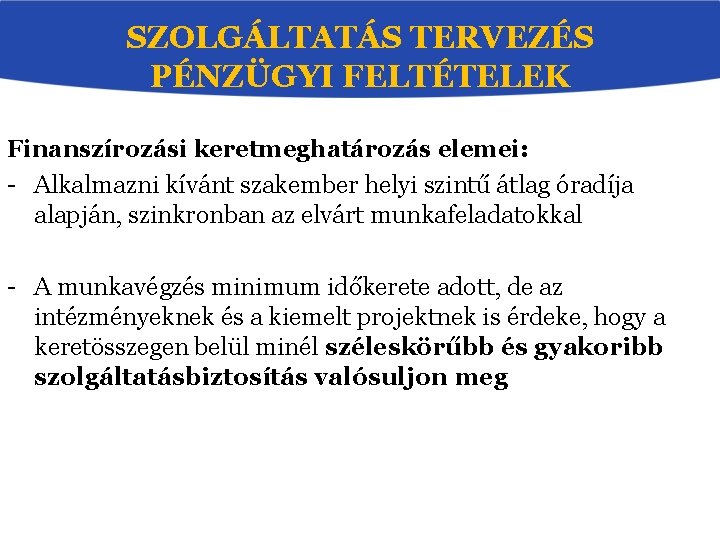 SZOLGÁLTATÁS TERVEZÉS
PÉNZÜGYI FELTÉTELEK

Finanszírozási keretmeghatározás elemei:
- Alkalmazni kívánt szakember helyi szintű átlag óradíja alapján, szinkronban az elvárt munkafeladatokkal

- A munkavégzés minimum időkerete adott, de az intézményeknek és a kiemelt projektnek is érdeke, hogy a keretösszegen belül minél széleskörűbb és gyakoribb szolgáltatásbiztosítás valósuljon meg